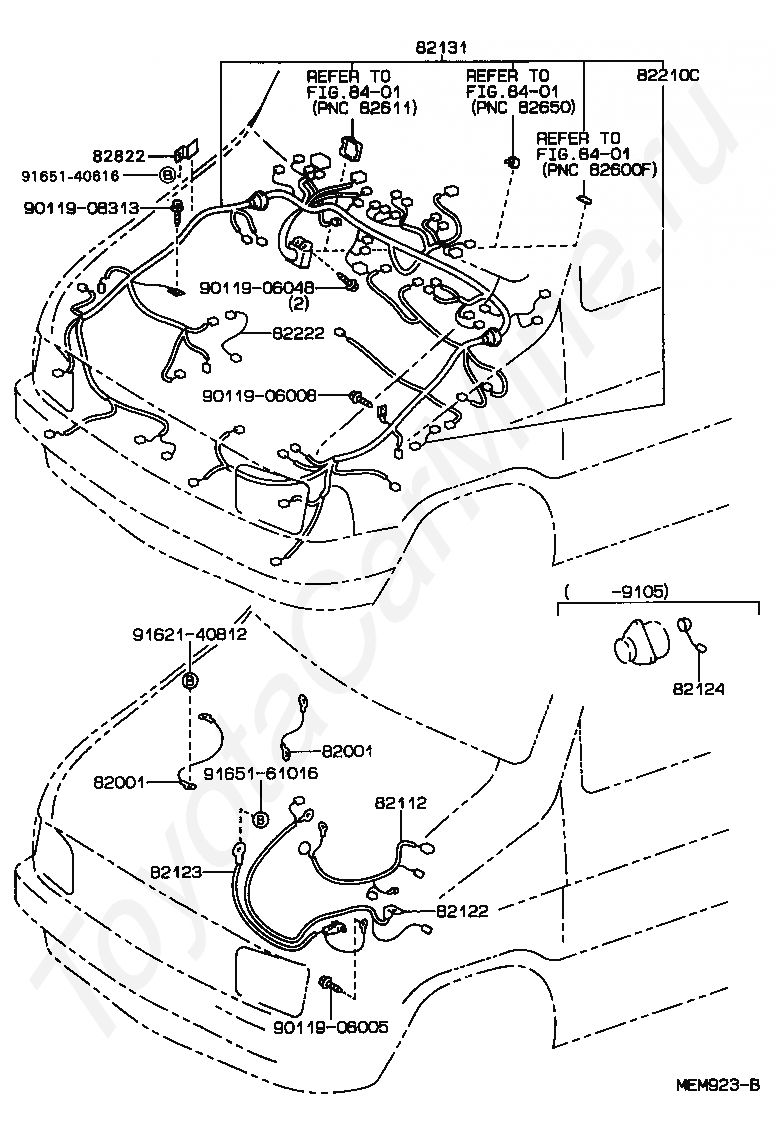 82131

REFER TO FIG.84-01 (PNC 82611)

REFER TO FIG.84-01 (PNC 82650)

82210C

REFER TO FIG.84-01 (PNC 82600F)

82822

91651-40616

B

90119-08313

90119-06048 (2)

82222

90119-06008

( -9105)

82124

91621-40812

B

82001

82001

91651-61016

B

82112

82123

82122

90119-06005

MEM923-B

ToyotaCarMine.ru